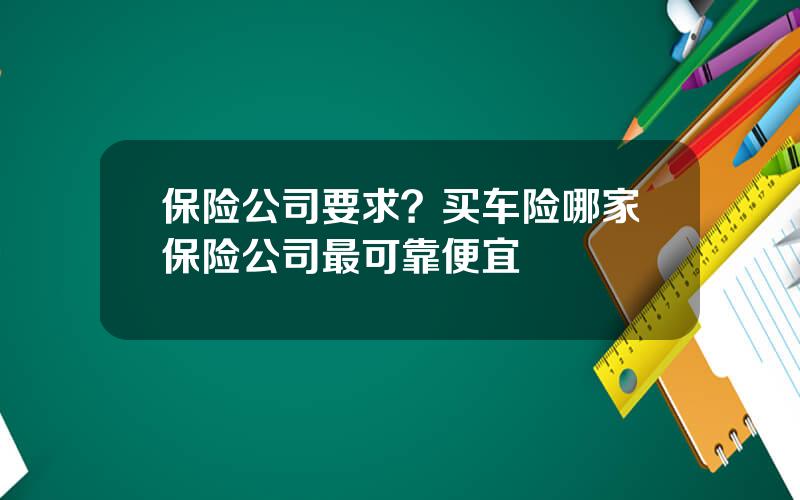 保险公司要求？买车险哪家保险公司最可靠便宜